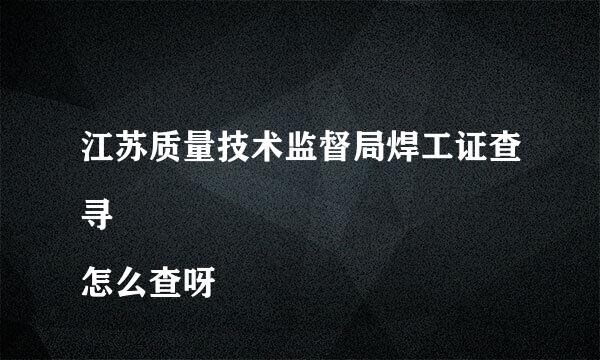 江苏质量技术监督局焊工证查寻

怎么查呀